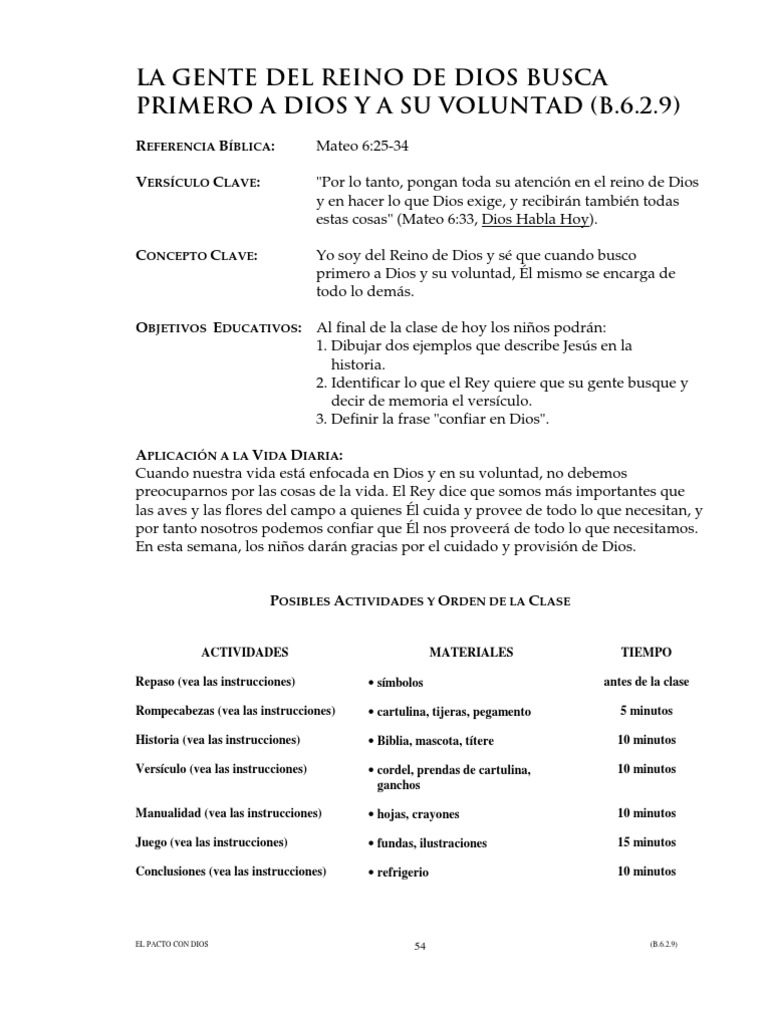 LA GENTE DEL REINO DE DIOS BUSCA PRIMERO A DIOS Y A SU VOLUNTAD (B.6.2.9)

REFERENCIA BÍBLICA: Mateo 6:25-34

VERSÍCULO CLAVE: "Por lo tanto, pongan toda su atención en el reino de Dios y en hacer lo que Dios exige, y recibirán también todas estas cosas" (Mateo 6:33, Dios Habla Hoy).

CONCEPTO CLAVE: Yo soy del Reino de Dios y sé que cuando busco primero a Dios y su voluntad, Él mismo se encarga de todo lo demás.

OBJETIVOS EDUCATIVOS: Al final de la clase de hoy los niños podrán:
1. Dibujar dos ejemplos que describe Jesús en la historia.
2. Identificar lo que el Rey quiere que su gente busque y decir de memoria el versículo.
3. Definir la frase "confiar en Dios".

APLICACIÓN A LA VIDA DIARIA:
Cuando nuestra vida está enfocada en Dios y en su voluntad, no debemos preocuparnos por las cosas de la vida. El Rey dice que somos más importantes que las aves y las flores del campo a quienes Él cuida y provee de todo lo que necesitan, y por tanto nosotros podemos confiar que Él nos proveerá de todo lo que necesitamos. En esta semana, los niños darán gracias por el cuidado y provisión de Dios.

POSIBLES ACTIVIDADES Y ORDEN DE LA CLASE

| ACTIVIDADES | MATERIALES | TIEMPO |
|---|---|---|
| Repaso (vea las instrucciones) | • símbolos | antes de la clase |
| Rompecabezas (vea las instrucciones) | • cartulina, tijeras, pegamento | 5 minutos |
| Historia (vea las instrucciones) | • Biblia, mascota, títere | 10 minutos |
| Versículo (vea las instrucciones) | • cordel, prendas de cartulina, ganchos | 10 minutos |
| Manualidad (vea las instrucciones) | • hojas, crayones | 10 minutos |
| Juego (vea las instrucciones) | • fundas, ilustraciones | 15 minutos |
| Conclusiones (vea las instrucciones) | • refrigerio | 10 minutos |

EL PACTO CON DIOS 54 (B.6.2.9)